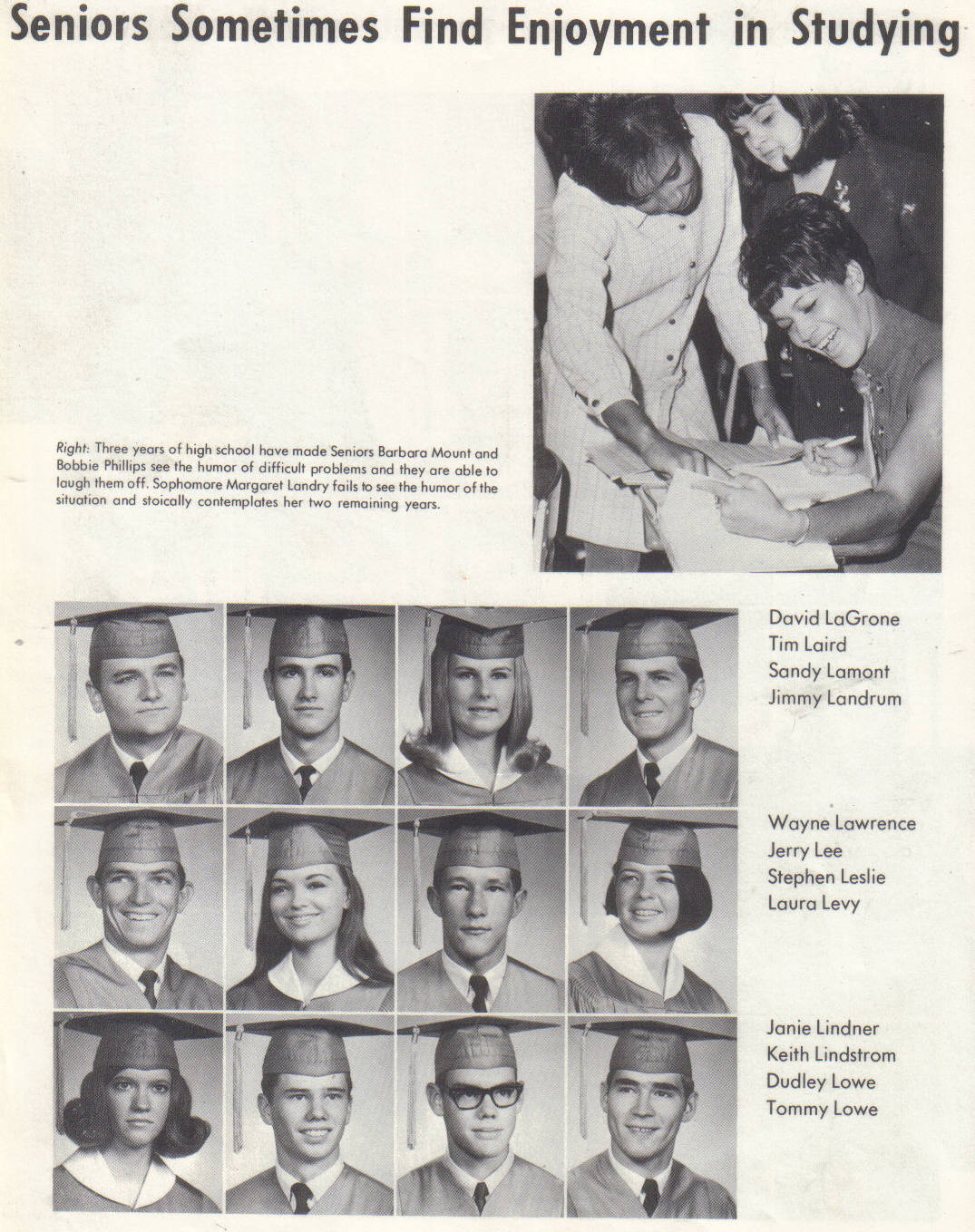 Seniors Sometimes Find Enjoyment in Studying

Right: Three years of high school have made Seniors Barbara Mount and Bobbie Phillips see the humor of difficult problems and they are able to laugh them off. Sophomore Margaret Landry fails to see the humor of the situation and stoically contemplates her two remaining years.

David LaGrone
Tim Laird
Sandy Lamont
Jimmy Landrum

Wayne Lawrence
Jerry Lee
Stephen Leslie
Laura Levy

Janie Lindner
Keith Lindstrom
Dudley Lowe
Tommy Lowe